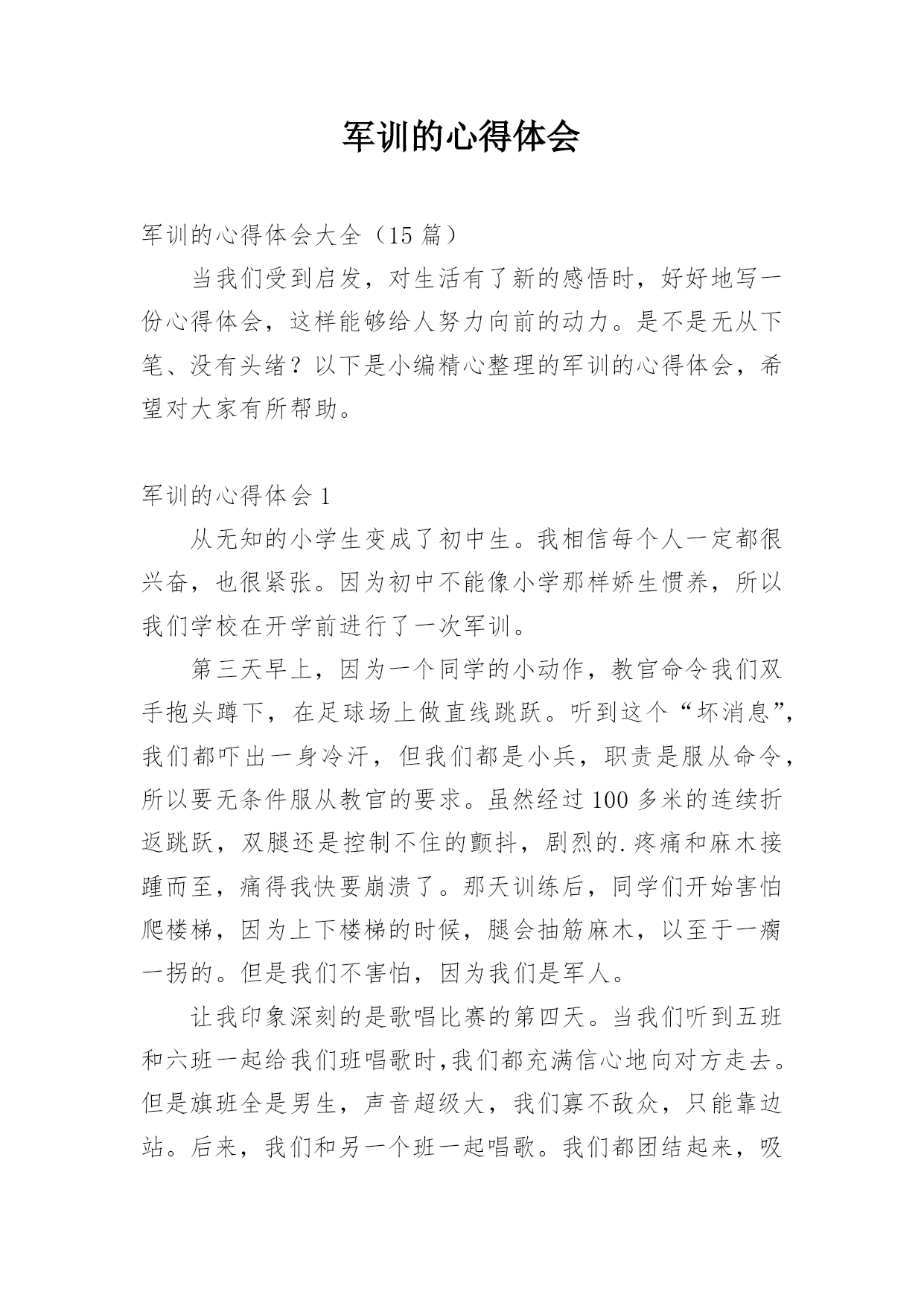 军训的心得体会

军训的心得体会大全（15 篇）

当我们受到启发，对生活有了新的感悟时，好好地写一份心得体会，这样能够给人努力向前的动力。是不是无从下笔、没有头绪？以下是小编精心整理的军训的心得体会，希望对大家有所帮助。

军训的心得体会 1

从无知的小学生变成了初中生。我相信每个人一定都很兴奋，也很紧张。因为初中不能像小学那样娇生惯养，所以我们学校在开学前进行了一次军训。

第三天早上，因为一个同学的小动作，教官命令我们双手抱头蹲下，在足球场上做直线跳跃。听到这个“坏消息”，我们都吓出一身冷汗，但我们都是小兵，职责是服从命令，所以要无条件服从教官的要求。虽然经过 100 多米的连续折返跳跃，双腿还是控制不住的颤抖，剧烈的.疼痛和麻木接踵而至，痛得我快要崩溃了。那天训练后，同学们开始害怕爬楼梯，因为上下楼梯的时候，腿会抽筋麻木，以至于一瘸一拐的。但是我们不害怕，因为我们是军人。

让我印象深刻的是歌唱比赛的第四天。当我们听到五班和六班一起给我们班唱歌时,我们都充满信心地向对方走去。但是旗班全是男生，声音超级大，我们寡不敌众，只能靠边站。后来，我们和另一个班一起唱歌。我们都团结起来，吸